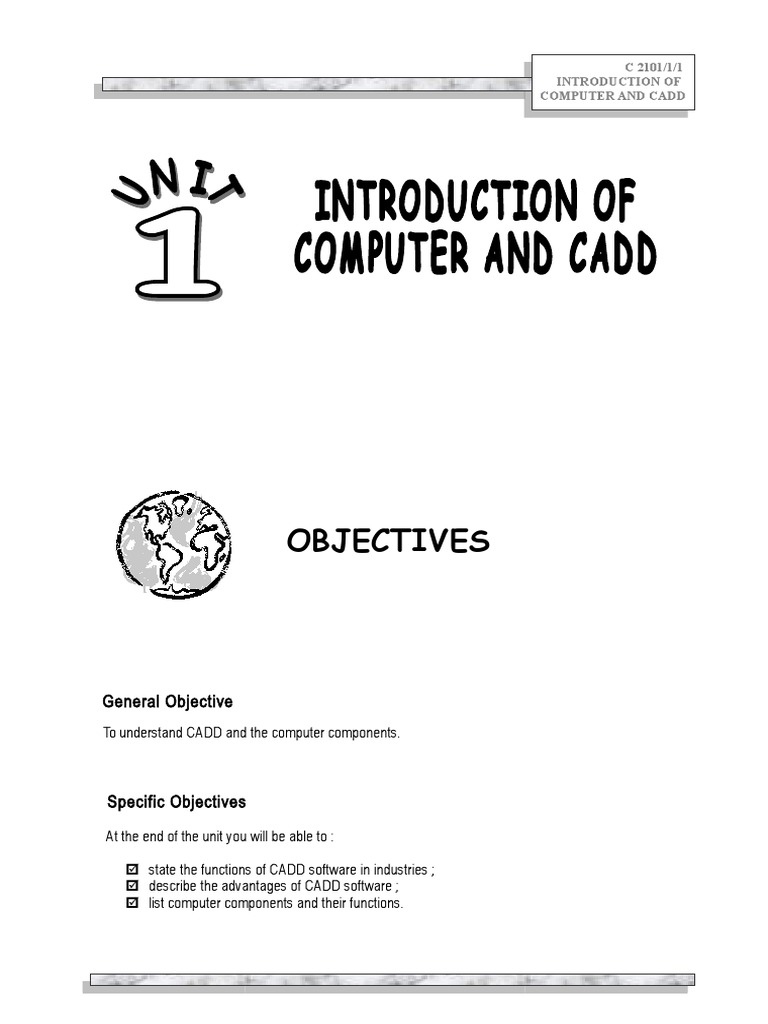 C 2101/1/1
INTRODUCTION OF
COMPUTER AND CADD

UNIT
1

INTRODUCTION OF
COMPUTER AND CADD

OBJECTIVES

General Objective

To understand CADD and the computer components.

Specific Objectives

At the end of the unit you will be able to :

☑ state the functions of CADD software in industries ;
☑ describe the advantages of CADD software ;
☑ list computer components and their functions.